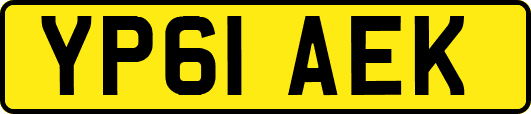 YP61 AEK